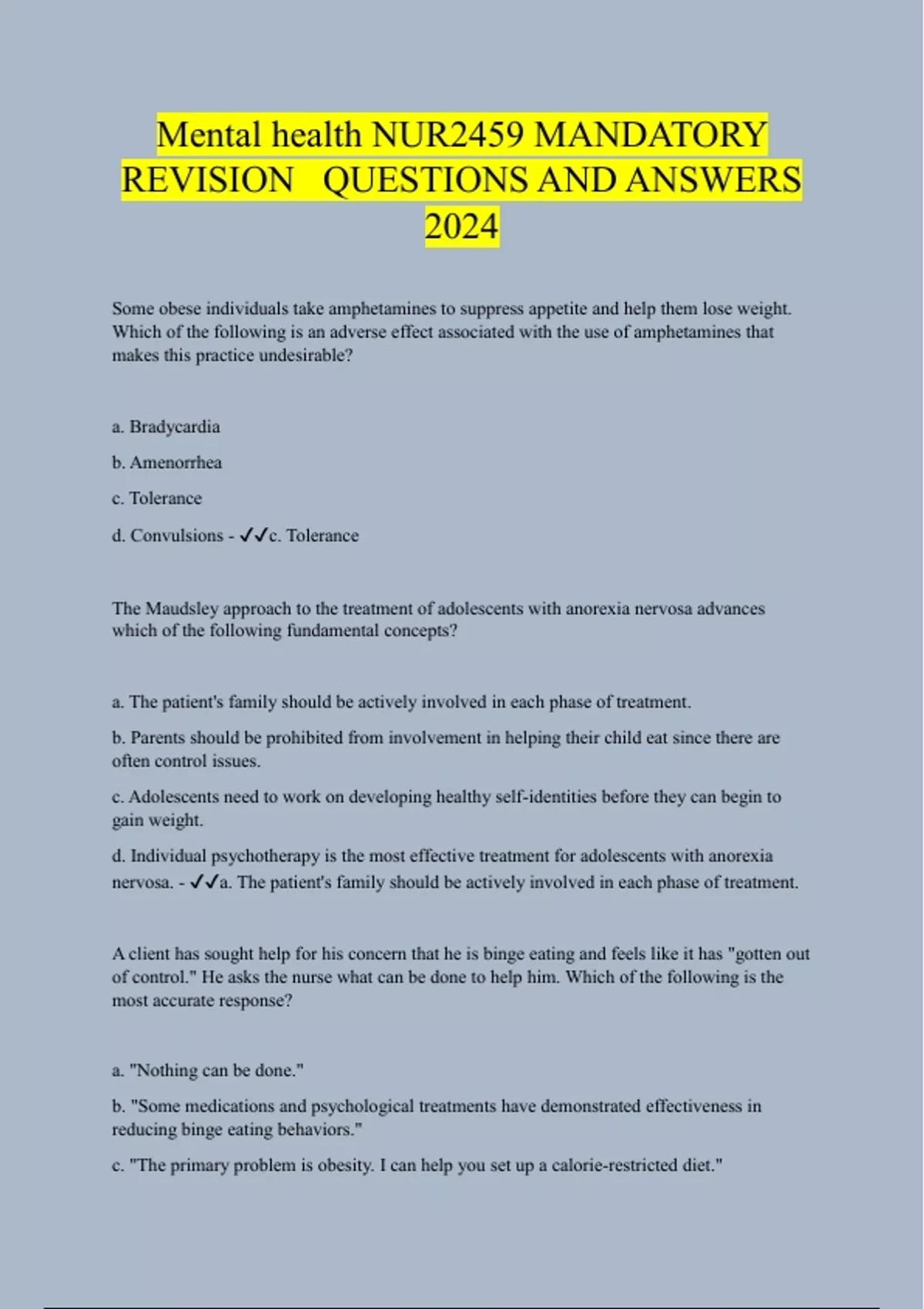 Mental health NUR2459 MANDATORY REVISION QUESTIONS AND ANSWERS 2024

Some obese individuals take amphetamines to suppress appetite and help them lose weight. Which of the following is an adverse effect associated with the use of amphetamines that makes this practice undesirable?

a. Bradycardia

b. Amenorrhea

c. Tolerance

d. Convulsions - ✓✓c. Tolerance

The Maudsley approach to the treatment of adolescents with anorexia nervosa advances which of the following fundamental concepts?

a. The patient's family should be actively involved in each phase of treatment.

b. Parents should be prohibited from involvement in helping their child eat since there are often control issues.

c. Adolescents need to work on developing healthy self-identities before they can begin to gain weight.

d. Individual psychotherapy is the most effective treatment for adolescents with anorexia nervosa. - ✓✓a. The patient's family should be actively involved in each phase of treatment.

A client has sought help for his concern that he is binge eating and feels like it has "gotten out of control." He asks the nurse what can be done to help him. Which of the following is the most accurate response?

a. "Nothing can be done."

b. "Some medications and psychological treatments have demonstrated effectiveness in reducing binge eating behaviors."

c. "The primary problem is obesity. I can help you set up a calorie-restricted diet."